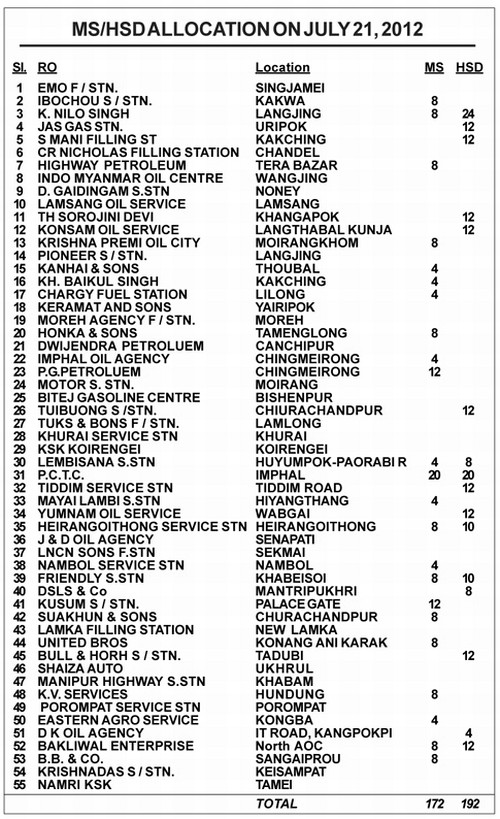 MS/HSD ALLOCATION ON JULY 21, 2012

| Sl. | RO | Location | MS | HSD |
|---|---|---|---|---|
| 1 | EMO F / STN. | SINGJAMEI | | |
| 2 | IBOCHOU S / STN. | KAKWA | 8 | |
| 3 | K. NILO SINGH | LANGJING | 8 | 24 |
| 4 | JAS GAS STN. | URIPOK | | 12 |
| 5 | S MANI FILLING ST | KAKCHING | | 12 |
| 6 | CR NICHOLAS FILLING STATION | CHANDEL | | |
| 7 | HIGHWAY PETROLEUM | TERA BAZAR | 8 | |
| 8 | INDO MYANMAR OIL CENTRE | WANGJING | | |
| 9 | D. GAIDINGAM S.STN | NONEY | | |
| 10 | LAMSANG OIL SERVICE | LAMSANG | | |
| 11 | TH SOROJINI DEVI | KHANGAPOK | | 12 |
| 12 | KONSAM OIL SERVICE | LANGTHABAL KUNJA | | 12 |
| 13 | KRISHNA PREMI OIL CITY | MOIRANGKHOM | 8 | |
| 14 | PIONEER S / STN. | LANGJING | | |
| 15 | KANHAI & SONS | THOUBAL | 4 | |
| 16 | KH. BAIKUL SINGH | KAKCHING | 4 | |
| 17 | CHARGY FUEL STATION | LILONG | 4 | |
| 18 | KERAMAT AND SONS | YAIRIPOK | | |
| 19 | MOREH AGENCY F / STN. | MOREH | | |
| 20 | HONKA & SONS | TAMENGLONG | 8 | |
| 21 | DWIJENDRA PETROLUEM | CANCHIPUR | | |
| 22 | IMPHAL OIL AGENCY | CHINGMEIRONG | 4 | |
| 23 | P.G.PETROLUEM | CHINGMEIRONG | 12 | |
| 24 | MOTOR S. STN. | MOIRANG | | |
| 25 | BITEJ GASOLINE CENTRE | BISHENPUR | | |
| 26 | TUIBUONG S /STN. | CHIURACHANDPUR | | 12 |
| 27 | TUKS & BONS F / STN. | LAMLONG | | |
| 28 | KHURAI SERVICE STN | KHURAI | | |
| 29 | KSK KOIRENGEI | KOIRENGEI | | |
| 30 | LEMBISANA S.STN | HUYUMPOK-PAORABI R | 4 | 8 |
| 31 | P.C.T.C. | IMPHAL | 20 | 20 |
| 32 | TIDDIM SERVICE STN | TIDDIM ROAD | | 12 |
| 33 | MAYAI LAMBI S.STN | HIYANGTHANG | 4 | |
| 34 | YUMNAM OIL SERVICE | WABGAI | | 12 |
| 35 | HEIRANGOITHONG SERVICE STN | HEIRANGOITHONG | 8 | 10 |
| 36 | J & D OIL AGENCY | SENAPATI | | |
| 37 | LNCN SONS F.STN | SEKMAI | | |
| 38 | NAMBOL SERVICE STN | NAMBOL | 4 | |
| 39 | FRIENDLY S.STN | KHABEISOI | 8 | 10 |
| 40 | DSLS & Co | MANTRIPUKHRI | | 8 |
| 41 | KUSUM S / STN. | PALACE GATE | 12 | |
| 42 | SUAKHUN & SONS | CHURACHANDPUR | 8 | |
| 43 | LAMKA FILLING STATION | NEW LAMKA | | |
| 44 | UNITED BROS | KONANG ANI KARAK | 8 | |
| 45 | BULL & HORH S / STN. | TADUBI | | 12 |
| 46 | SHAIZA AUTO | UKHRUL | | |
| 47 | MANIPUR HIGHWAY S.STN | KHABAM | | |
| 48 | K.V. SERVICES | HUNDUNG | 8 | |
| 49 | POROMPAT SERVICE STN | POROMPAT | | |
| 50 | EASTERN AGRO SERVICE | KONGBA | 4 | |
| 51 | D K OIL AGENCY | IT ROAD, KANGPOKPI | | 4 |
| 52 | BAKLIWAL ENTERPRISE | North AOC | 8 | 12 |
| 53 | B.B. & CO. | SANGAIPROU | 8 | |
| 54 | KRISHNADAS S / STN. | KEISAMPAT | | |
| 55 | NAMRI KSK | TAMEI | | |
| | | TOTAL | 172 | 192 |